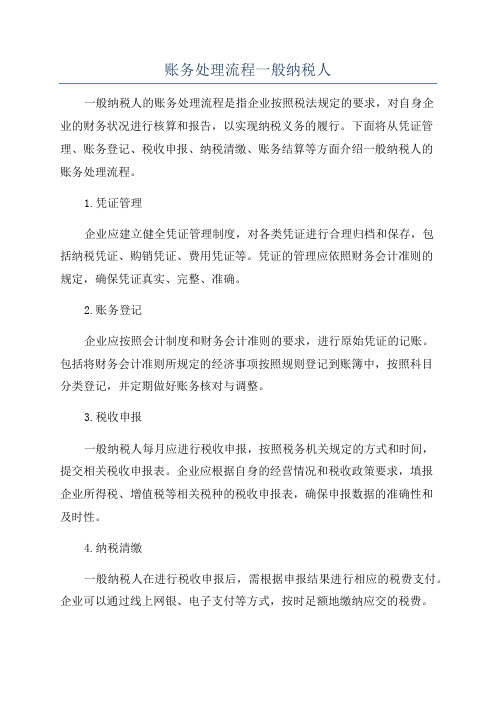 账务处理流程一般纳税人

一般纳税人的账务处理流程是指企业按照税法规定的要求，对自身企业的财务状况进行核算和报告，以实现纳税义务的履行。下面将从凭证管理、账务登记、税收申报、纳税清缴、账务结算等方面介绍一般纳税人的账务处理流程。

1.凭证管理

企业应建立健全凭证管理制度，对各类凭证进行合理归档和保存，包括纳税凭证、购销凭证、费用凭证等。凭证的管理应依照财务会计准则的规定，确保凭证真实、完整、准确。

2.账务登记

企业应按照会计制度和财务会计准则的要求，进行原始凭证的记账。包括将财务会计准则所规定的经济事项按照规则登记到账簿中，按照科目分类登记，并定期做好账务核对与调整。

3.税收申报

一般纳税人每月应进行税收申报，按照税务机关规定的方式和时间，提交相关税收申报表。企业应根据自身的经营情况和税收政策要求，填报企业所得税、增值税等相关税种的税收申报表，确保申报数据的准确性和及时性。

4.纳税清缴

一般纳税人在进行税收申报后，需根据申报结果进行相应的税费支付。企业可以通过线上网银、电子支付等方式，按时足额地缴纳应交的税费。